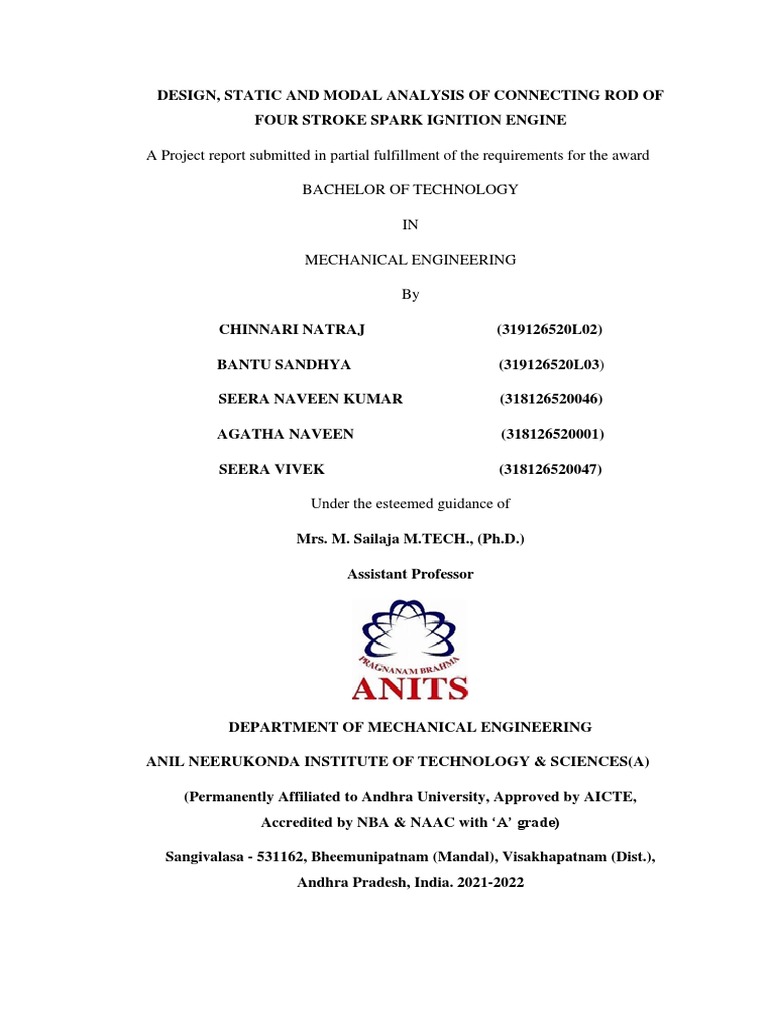 DESIGN, STATIC AND MODAL ANALYSIS OF CONNECTING ROD OF FOUR STROKE SPARK IGNITION ENGINE

A Project report submitted in partial fulfillment of the requirements for the award

BACHELOR OF TECHNOLOGY

IN

MECHANICAL ENGINEERING

By

CHINNARI NATRAJ (319126520L02)

BANTU SANDHYA (319126520L03)

SEERA NAVEEN KUMAR (318126520046)

AGATHA NAVEEN (318126520001)

SEERA VIVEK (318126520047)

Under the esteemed guidance of

Mrs. M. Sailaja M.TECH., (Ph.D.)

Assistant Professor

PRAGNANAM BRAHMA

ANITS

DEPARTMENT OF MECHANICAL ENGINEERING

ANIL NEERUKONDA INSTITUTE OF TECHNOLOGY & SCIENCES(A)

(Permanently Affiliated to Andhra University, Approved by AICTE, Accredited by NBA & NAAC with 'A' grade)

Sangivalasa - 531162, Bheemunipatnam (Mandal), Visakhapatnam (Dist.), Andhra Pradesh, India. 2021-2022